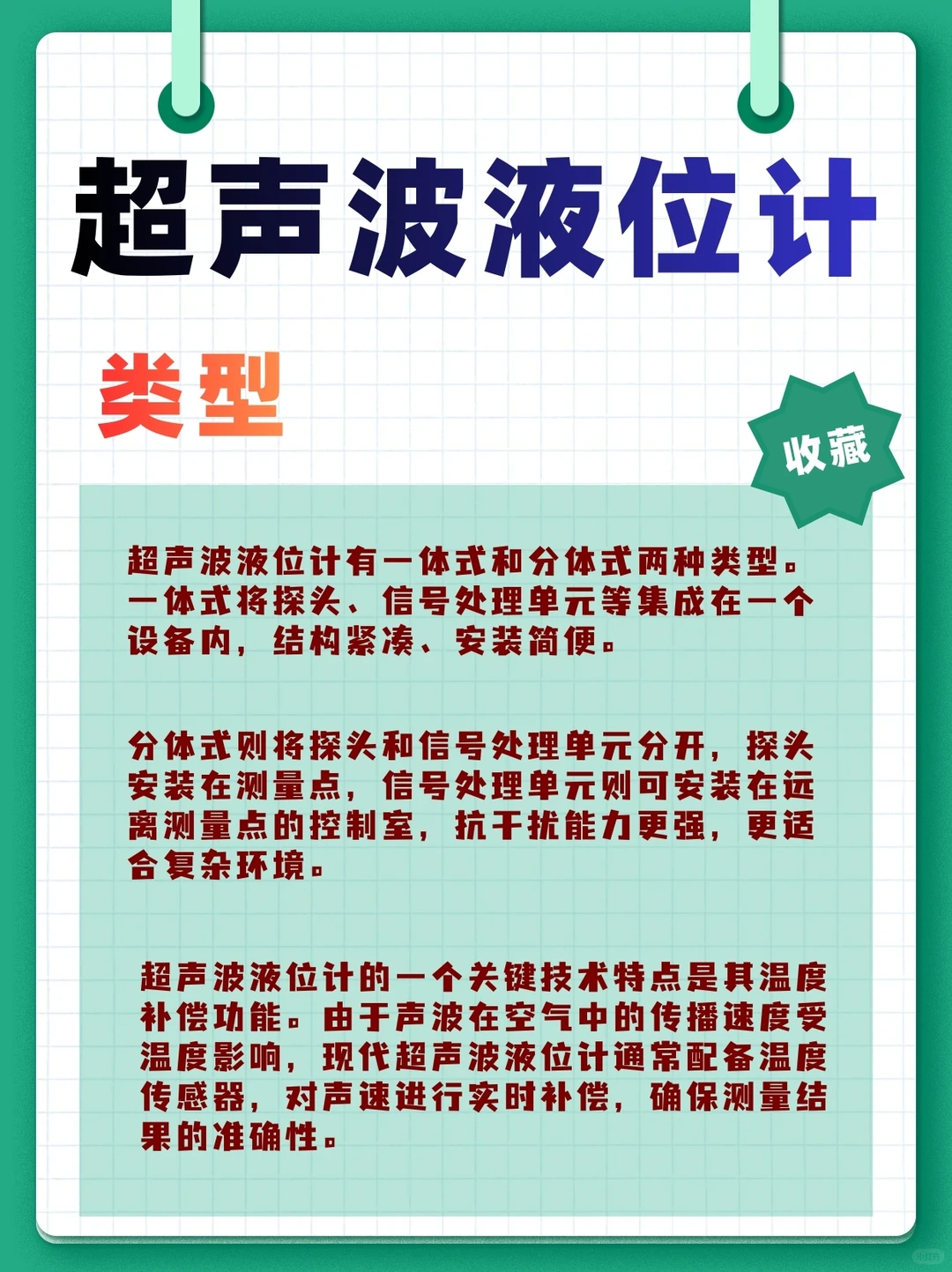 超声波液位计

类型

收藏

超声波液位计有一体式和分体式两种类型。一体式将探头、信号处理单元等集成在一个设备内，结构紧凑、安装简便。

分体式则将探头和信号处理单元分开，探头安装在测量点，信号处理单元则可安装在远离测量点的控制室，抗干扰能力更强，更适合复杂环境。

超声波液位计的一个关键技术特点是其温度补偿功能。由于声波在空气中的传播速度受温度影响，现代超声波液位计通常配备温度传感器，对声速进行实时补偿，确保测量结果的准确性。